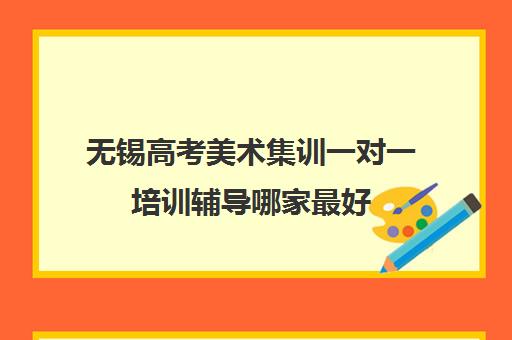 无锡高考美术集训一对一培训辅导哪家最好